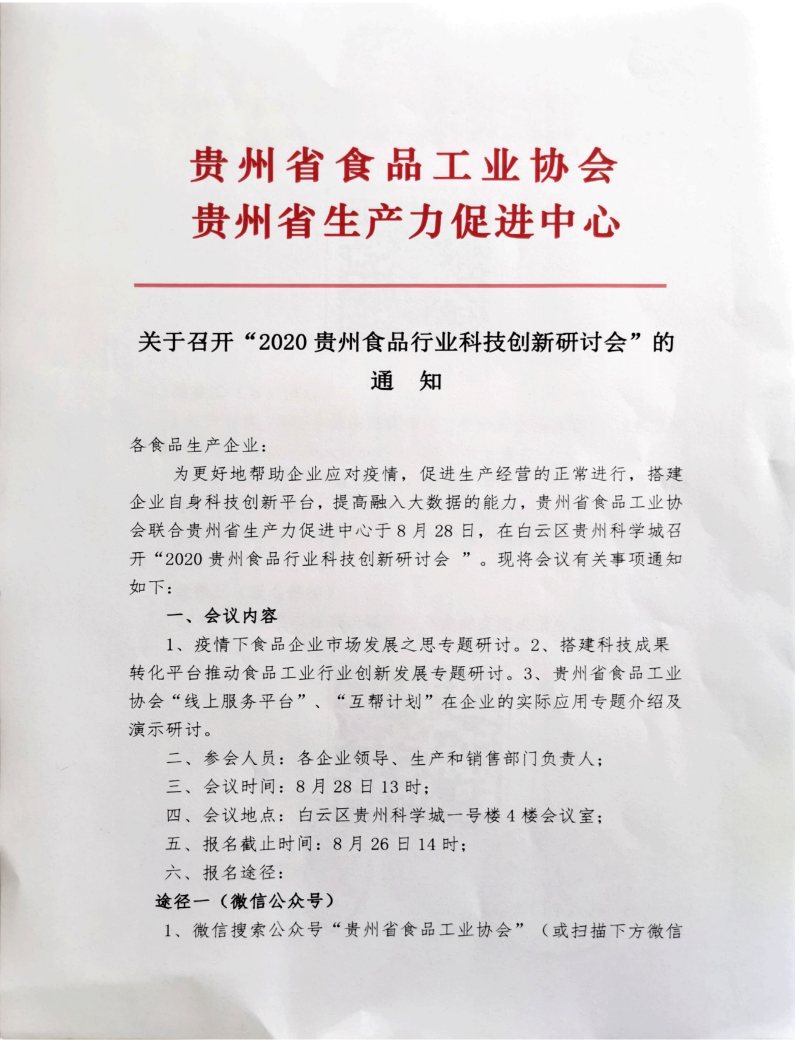 贵州省食品工业协会
贵州省生产力促进中心

关于召开“2020 贵州食品行业科技创新研讨会”的
通 知

各食品生产企业：

为更好地帮助企业应对疫情，促进生产经营的正常进行，搭建企业自身科技创新平台，提高融入大数据的能力，贵州省食品工业协会联合贵州省生产力促进中心于 8 月 28 日，在白云区贵州科学城召开“2020 贵州食品行业科技创新研讨会 ”。现将会议有关事项通知如下：

一、会议内容

1、疫情下食品企业市场发展之思专题研讨。2、搭建科技成果转化平台推动食品工业行业创新发展专题研讨。3、贵州省食品工业协会“线上服务平台”、“互帮计划”在企业的实际应用专题介绍及演示研讨。

二、参会人员：各企业领导、生产和销售部门负责人；

三、会议时间：8 月 28 日 13 时；

四、会议地点：白云区贵州科学城一号楼 4 楼会议室；

五、报名截止时间：8 月 26 日 14 时；

六、报名途径：

途径一（微信公众号）

1、微信搜索公众号“贵州省食品工业协会”（或扫描下方微信